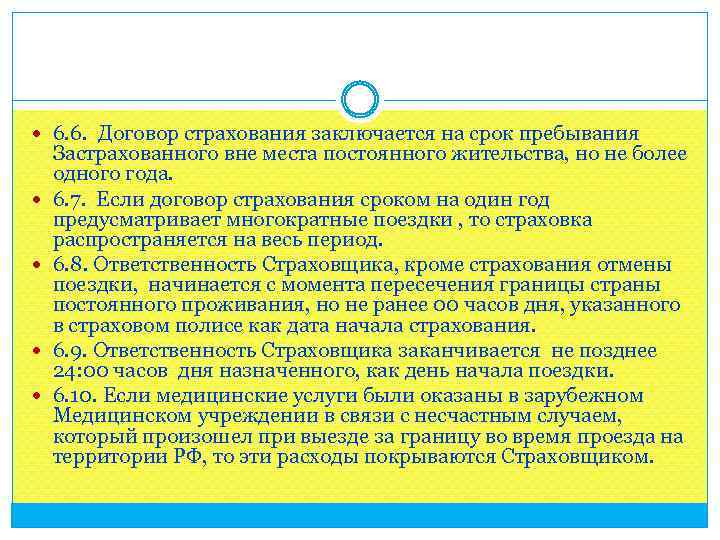 6.6. Договор страхования заключается на срок пребывания Застрахованного вне места постоянного жительства, но не более одного года.

6.7. Если договор страхования сроком на один год предусматривает многократные поездки , то страховка распространяется на весь период.

6.8. Ответственность Страховщика, кроме страхования отмены поездки, начинается с момента пересечения границы страны постоянного проживания, но не ранее 00 часов дня, указанного в страховом полисе как дата начала страхования.

6.9. Ответственность Страховщика заканчивается не позднее 24:00 часов дня назначенного, как день начала поездки.

6.10. Если медицинские услуги были оказаны в зарубежном Медицинском учреждении в связи с несчастным случаем, который произошел при выезде за границу во время проезда на территории РФ, то эти расходы покрываются Страховщиком.